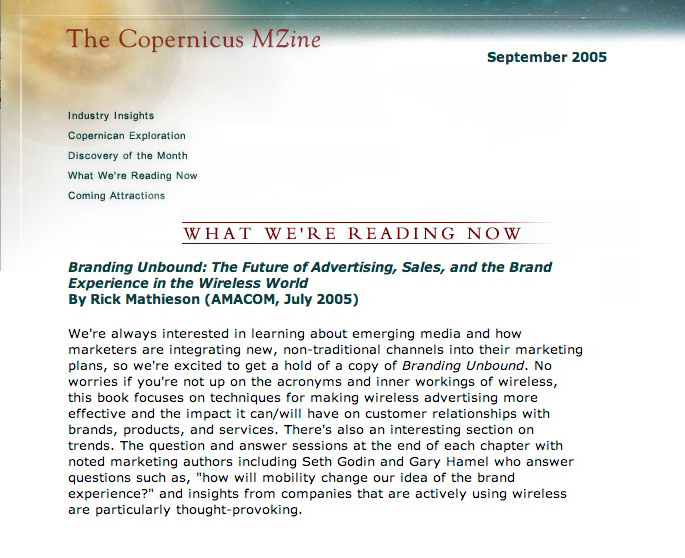 The Copernicus MZine

September 2005

Industry Insights
Copernican Exploration
Discovery of the Month
What We're Reading Now
Coming Attractions

WHAT WE'RE READING NOW

Branding Unbound: The Future of Advertising, Sales, and the Brand Experience in the Wireless World
By Rick Mathieson (AMACOM, July 2005)

We're always interested in learning about emerging media and how marketers are integrating new, non-traditional channels into their marketing plans, so we're excited to get a hold of a copy of Branding Unbound. No worries if you're not up on the acronyms and inner workings of wireless, this book focuses on techniques for making wireless advertising more effective and the impact it can/will have on customer relationships with brands, products, and services. There's also an interesting section on trends. The question and answer sessions at the end of each chapter with noted marketing authors including Seth Godin and Gary Hamel who answer questions such as, "how will mobility change our idea of the brand experience?" and insights from companies that are actively using wireless are particularly thought-provoking.